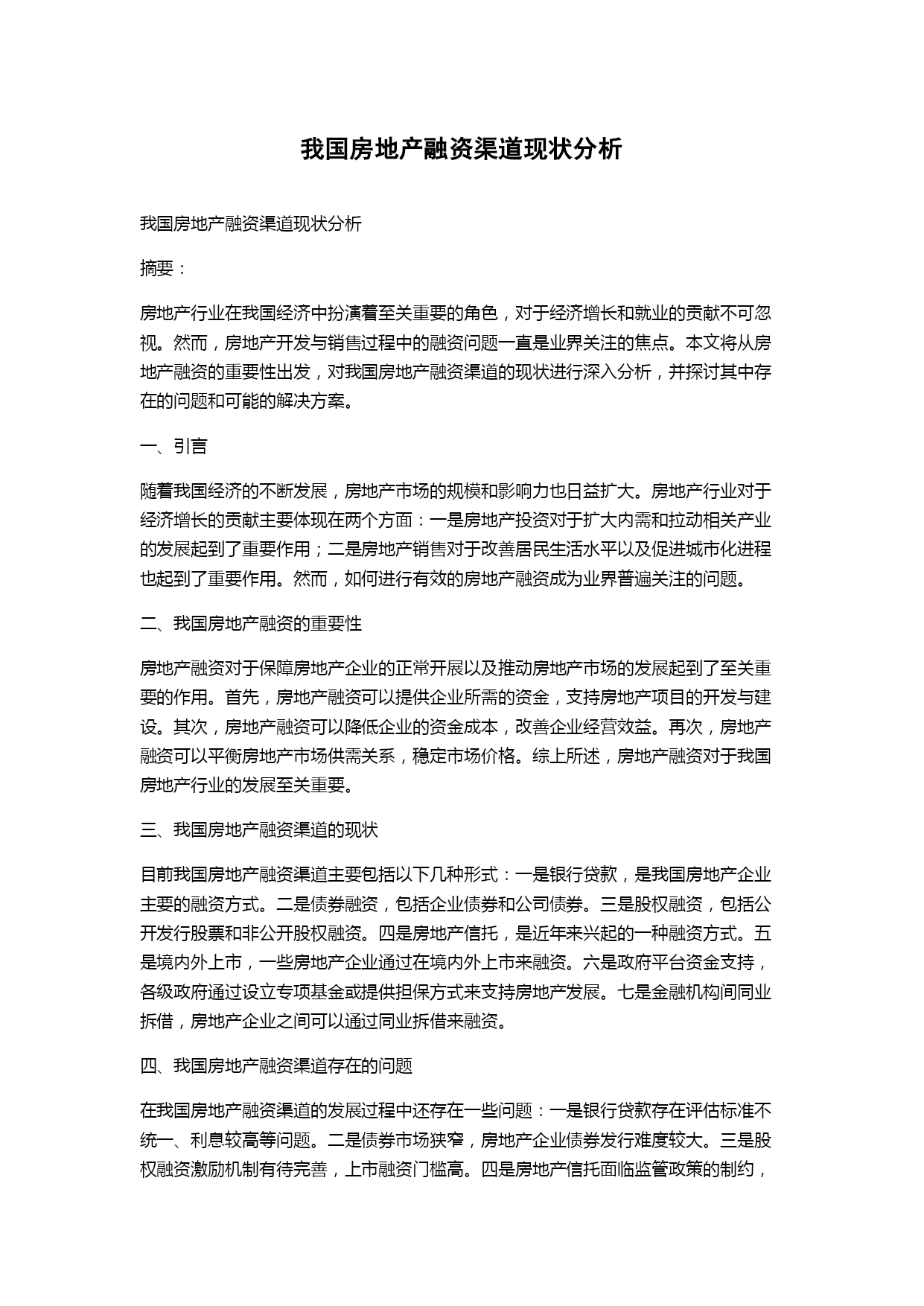 我国房地产融资渠道现状分析

我国房地产融资渠道现状分析

摘要：

房地产行业在我国经济中扮演着至关重要的角色，对于经济增长和就业的贡献不可忽视。然而，房地产开发与销售过程中的融资问题一直是业界关注的焦点。本文将从房地产融资的重要性出发，对我国房地产融资渠道的现状进行深入分析，并探讨其中存在的问题和可能的解决方案。

一、引言

随着我国经济的不断发展，房地产市场的规模和影响力也日益扩大。房地产行业对于经济增长的贡献主要体现在两个方面：一是房地产投资对于扩大内需和拉动相关产业的发展起到了重要作用；二是房地产销售对于改善居民生活水平以及促进城市化进程也起到了重要作用。然而，如何进行有效的房地产融资成为业界普遍关注的问题。

二、我国房地产融资的重要性

房地产融资对于保障房地产企业的正常开展以及推动房地产市场的发展起到了至关重要的作用。首先，房地产融资可以提供企业所需的资金，支持房地产项目的开发与建设。其次，房地产融资可以降低企业的资金成本，改善企业经营效益。再次，房地产融资可以平衡房地产市场供需关系，稳定市场价格。综上所述，房地产融资对于我国房地产行业的发展至关重要。

三、我国房地产融资渠道的现状

目前我国房地产融资渠道主要包括以下几种形式：一是银行贷款，是我国房地产企业主要的融资方式。二是债券融资，包括企业债券和公司债券。三是股权融资，包括公开发行股票和非公开股权融资。四是房地产信托，是近年来兴起的一种融资方式。五是境内外上市，一些房地产企业通过在境内外上市来融资。六是政府平台资金支持，各级政府通过设立专项基金或提供担保方式来支持房地产发展。七是金融机构间同业拆借，房地产企业之间可以通过同业拆借来融资。

四、我国房地产融资渠道存在的问题

在我国房地产融资渠道的发展过程中还存在一些问题：一是银行贷款存在评估标准不统一、利息较高等问题。二是债券市场狭窄，房地产企业债券发行难度较大。三是股权融资激励机制有待完善，上市融资门槛高。四是房地产信托面临监管政策的制约，